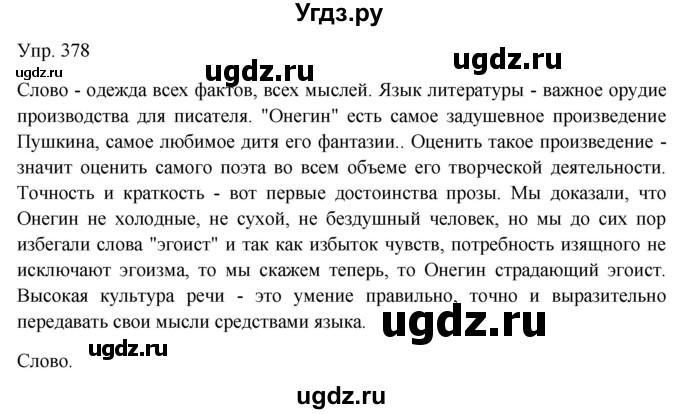 Угдз.ру

Упр. 378

ugdz.ru

ugdz.ru

ugdz.ru

Слово - одежда всех фактов, всех мыслей. Язык литературы - важное орудие производства для писателя. "Онегин" есть самое задушевное произведение Пушкина, самое любимое дитя его фантазии.. Оценить такое произведение - значит оценить самого поэта во всем объеме его творческой деятельности. Точность и краткость - вот первые достоинства прозы. Мы доказали, что Онегин не холодные, не сухой, не бездушный человек, но мы до сих пор избегали слова "эгоист" и так как избыток чувств, потребность изящного не исключают эгоизма, то мы скажем теперь, то Онегин страдающий эгоист. Высокая культура речи - это умение правильно, точно и выразительно передавать свои мысли средствами языка.

ugdz.ru

ugdz.ru

Слово.

ugdz.ru